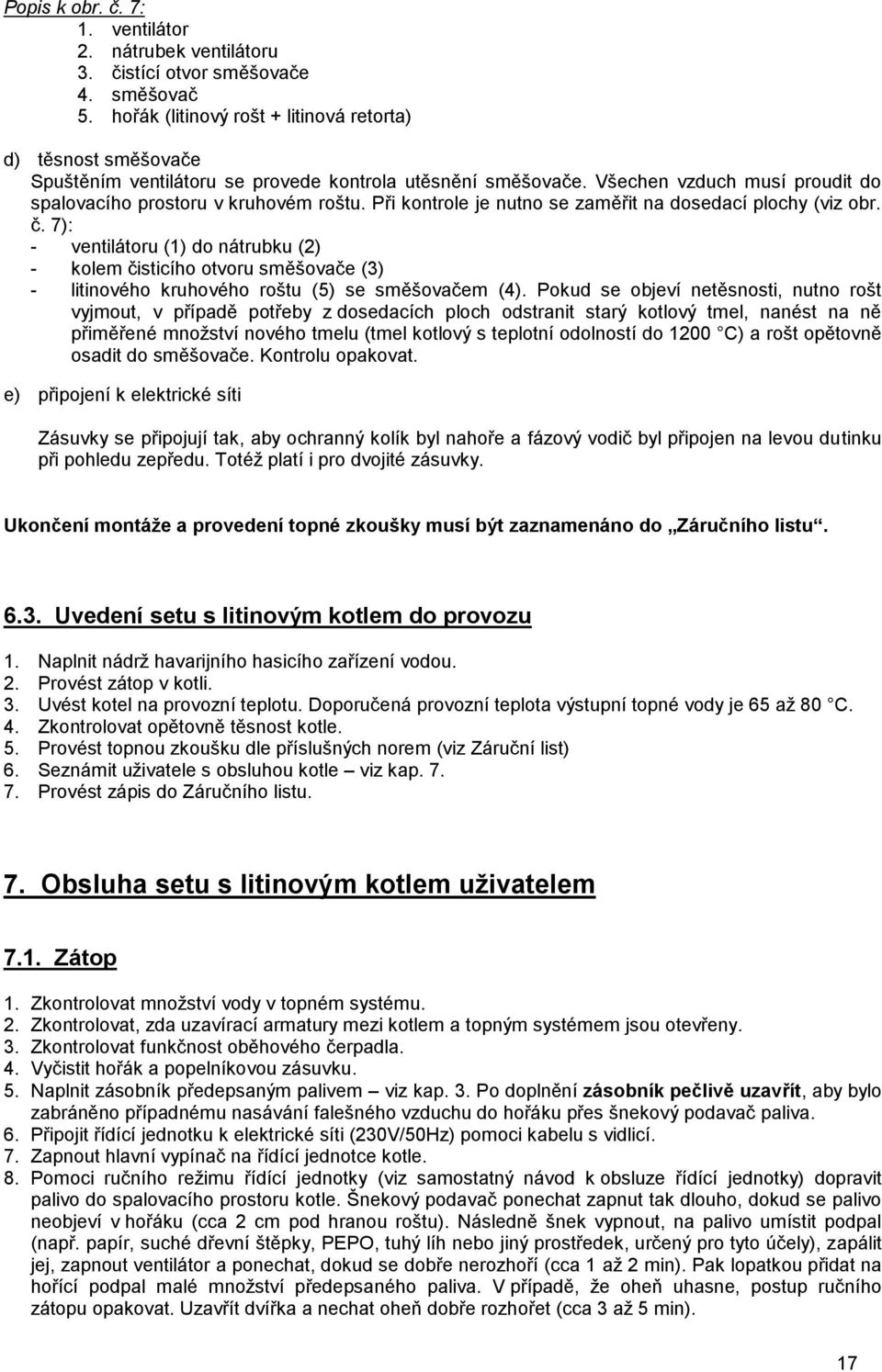 Popis k obr. č. 7:
1. ventilátor
2. nátrubek ventilátoru
3. čistící otvor směšovače
4. směšovač
5. hořák (litinový rošt + litinová retorta)

d) těsnost směšovače
Spuštěním ventilátoru se provede kontrola utěsnění směšovače. Všechen vzduch musí proudit do spalovacího prostoru v kruhovém roštu. Při kontrole je nutno se zaměřit na dosedací plochy (viz obr. č. 7):
- ventilátoru (1) do nátrubku (2)
- kolem čisticího otvoru směšovače (3)
- litinového kruhového roštu (5) se směšovačem (4). Pokud se objeví netěsnosti, nutno rošt vyjmout, v případě potřeby z dosedacích ploch odstranit starý kotlový tmel, nanést na ně přiměřené množství nového tmelu (tmel kotlový s teplotní odolností do 1200 C) a rošt opětovně osadit do směšovače. Kontrolu opakovat.

e) připojení k elektrické síti

Zásuvky se připojují tak, aby ochranný kolík byl nahoře a fázový vodič byl připojen na levou dutinku při pohledu zepředu. Totéž platí i pro dvojité zásuvky.

Ukončení montáže a provedení topné zkoušky musí být zaznamenáno do „Záručního listu“.

6.3. Uvedení setu s litinovým kotlem do provozu

1. Naplnit nádrž havarijního hasicího zařízení vodou.
2. Provést zátop v kotli.
3. Uvést kotel na provozní teplotu. Doporučená provozní teplota výstupní topné vody je 65 až 80 C.
4. Zkontrolovat opětovně těsnost kotle.
5. Provést topnou zkoušku dle příslušných norem (viz Záruční list)
6. Seznámit uživatele s obsluhou kotle – viz kap. 7.
7. Provést zápis do Záručního listu.

7. Obsluha setu s litinovým kotlem uživatelem

7.1. Zátop

1. Zkontrolovat množství vody v topném systému.
2. Zkontrolovat, zda uzavírací armatury mezi kotlem a topným systémem jsou otevřeny.
3. Zkontrolovat funkčnost oběhového čerpadla.
4. Vyčistit hořák a popelníkovou zásuvku.
5. Naplnit zásobník předepsaným palivem – viz kap. 3. Po doplnění zásobník pečlivě uzavřít, aby bylo zabráněno případnému nasávání falešného vzduchu do hořáku přes šnekový podavač paliva.
6. Připojit řídící jednotku k elektrické síti (230V/50Hz) pomoci kabelu s vidlicí.
7. Zapnout hlavní vypínač na řídící jednotce kotle.
8. Pomoci ručního režimu řídící jednotky (viz samostatný návod k obsluze řídící jednotky) dopravit palivo do spalovacího prostoru kotle. Šnekový podavač ponechat zapnut tak dlouho, dokud se palivo neobjeví v hořáku (cca 2 cm pod hranou roštu). Následně šnek vypnout, na palivo umístit podpal (např. papír, suché dřevní štěpky, PEPO, tuhý líh nebo jiný prostředek, určený pro tyto účely), zapálit jej, zapnout ventilátor a ponechat, dokud se dobře nerozhoří (cca 1 až 2 min). Pak lopatkou přidat na hořící podpal malé množství předepsaného paliva. V případě, že oheň uhasne, postup ručního zátopu opakovat. Uzavřít dvířka a nechat oheň dobře rozhořet (cca 3 až 5 min).

17